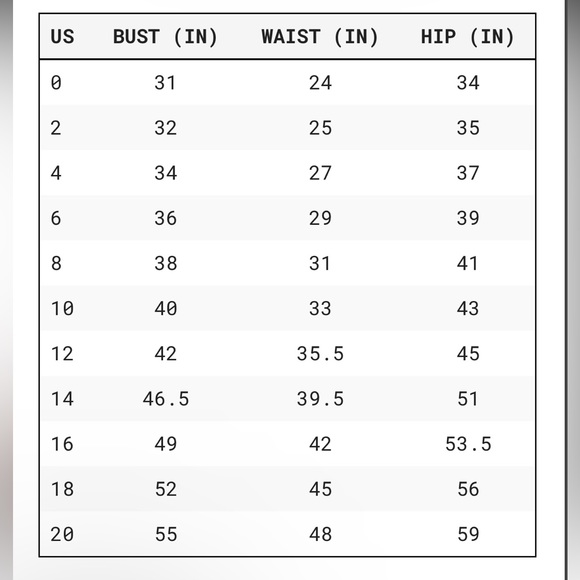 | US | BUST (IN) | WAIST (IN) | HIP (IN) |
|---|---|---|---|
| 0 | 31 | 24 | 34 |
| 2 | 32 | 25 | 35 |
| 4 | 34 | 27 | 37 |
| 6 | 36 | 29 | 39 |
| 8 | 38 | 31 | 41 |
| 10 | 40 | 33 | 43 |
| 12 | 42 | 35.5 | 45 |
| 14 | 46.5 | 39.5 | 51 |
| 16 | 49 | 42 | 53.5 |
| 18 | 52 | 45 | 56 |
| 20 | 55 | 48 | 59 |